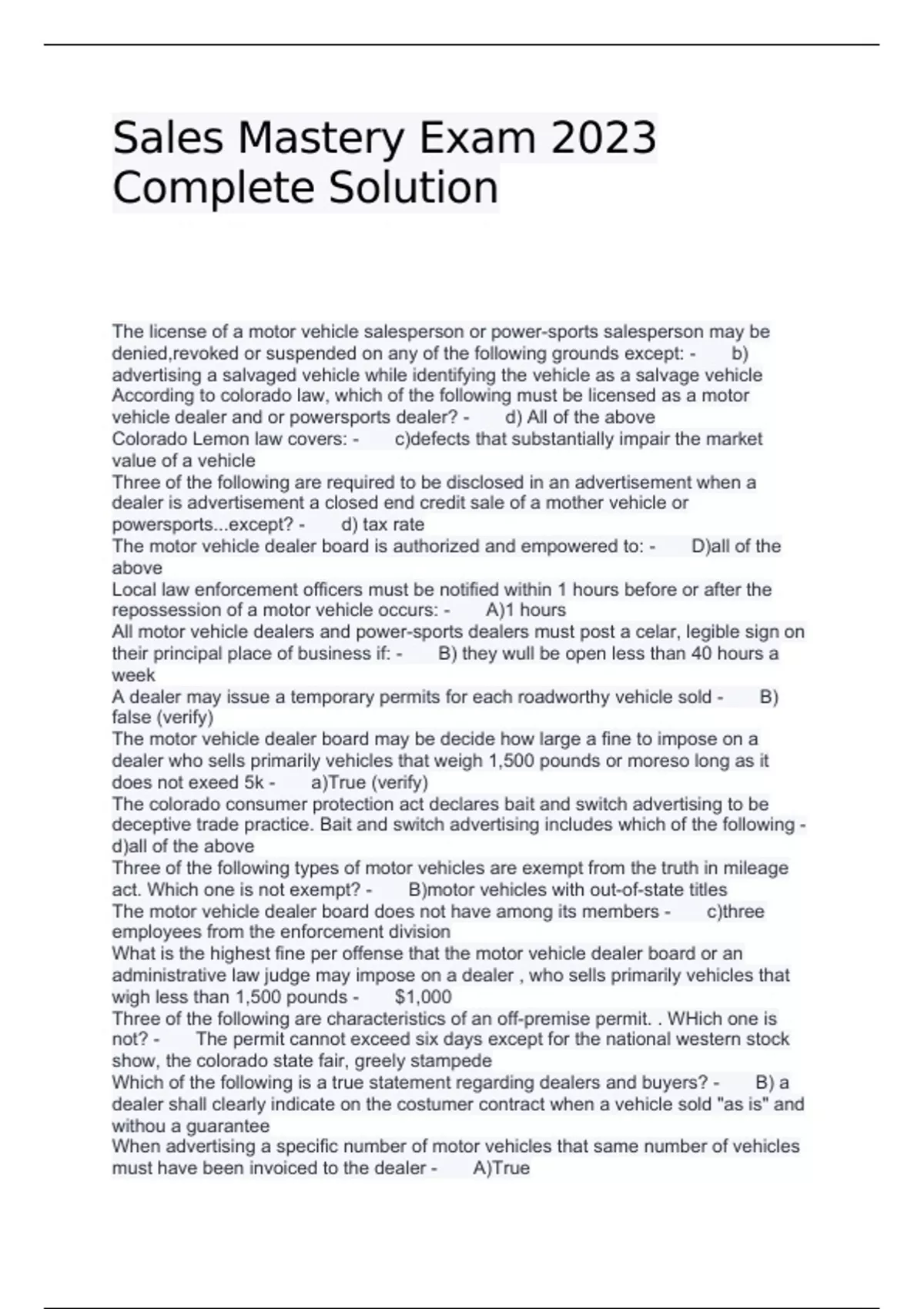 Sales Mastery Exam 2023 Complete Solution

The license of a motor vehicle salesperson or power-sports salesperson may be denied,revoked or suspended on any of the following grounds except: - b) advertising a salvaged vehicle while identifying the vehicle as a salvage vehicle
According to colorado law, which of the following must be licensed as a motor vehicle dealer and or powersports dealer? - d) All of the above
Colorado Lemon law covers: - c)defects that substantially impair the market value of a vehicle
Three of the following are required to be disclosed in an advertisement when a dealer is advertisement a closed end credit sale of a mother vehicle or powersports...except? - d) tax rate
The motor vehicle dealer board is authorized and empowered to: - D)all of the above
Local law enforcement officers must be notified within 1 hours before or after the repossession of a motor vehicle occurs: - A)1 hours
All motor vehicle dealers and power-sports dealers must post a celar, legible sign on their principal place of business if: - B) they wull be open less than 40 hours a week
A dealer may issue a temporary permits for each roadworthy vehicle sold - B) false (verify)
The motor vehicle dealer board may be decide how large a fine to impose on a dealer who sells primarily vehicles that weigh 1,500 pounds or moreso long as it does not exeed 5k - a)True (verify)
The colorado consumer protection act declares bait and switch advertising to be deceptive trade practice. Bait and switch advertising includes which of the following - d)all of the above
Three of the following types of motor vehicles are exempt from the truth in mileage act. Which one is not exempt? - B)motor vehicles with out-of-state titles
The motor vehicle dealer board does not have among its members - c)three employees from the enforcement division
What is the highest fine per offense that the motor vehicle dealer board or an administrative law judge may impose on a dealer , who sells primarily vehicles that wigh less than 1,500 pounds - $1,000
Three of the following are characteristics of an off-premise permit. . WHich one is not? - The permit cannot exceed six days except for the national western stock show, the colorado state fair, greely stampede
Which of the following is a true statement regarding dealers and buyers? - B) a dealer shall clearly indicate on the costumer contract when a vehicle sold "as is" and withou a guarantee
When advertising a specific number of motor vehicles that same number of vehicles must have been invoiced to the dealer - A)True